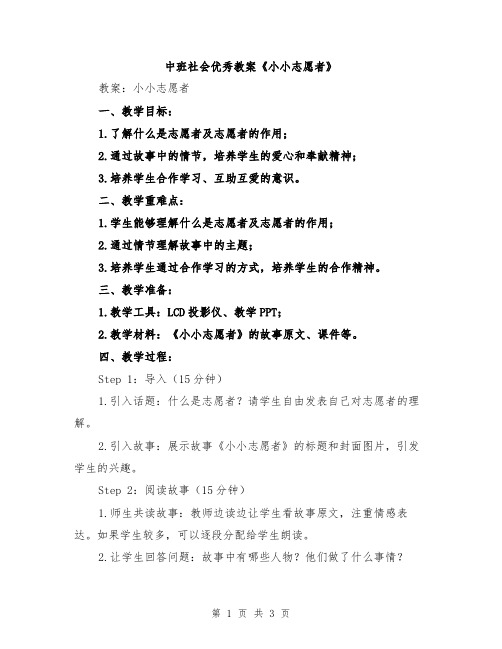 中班社会优秀教案《小小志愿者》

教案：小小志愿者

一、教学目标：

1.了解什么是志愿者及志愿者的作用；

2.通过故事中的情节，培养学生的爱心和奉献精神；

3.培养学生合作学习、互助互爱的意识。

二、教学重难点：

1.学生能够理解什么是志愿者及志愿者的作用；

2.通过情节理解故事中的主题；

3.培养学生通过合作学习的方式，培养学生的合作精神。

三、教学准备：

1.教学工具：LCD 投影仪、教学 PPT；

2.教学材料：《小小志愿者》的故事原文、课件等。

四、教学过程：

Step 1：导入（15 分钟）

1.引入话题：什么是志愿者？请学生自由发表自己对志愿者的理解。

2.引入故事：展示故事《小小志愿者》的标题和封面图片，引发学生的兴趣。

Step 2：阅读故事（15 分钟）

1.师生共读故事：教师边读边让学生看故事原文，注重情感表达。如果学生较多，可以逐段分配给学生朗读。

2.让学生回答问题：故事中有哪些人物？他们做了什么事情？

第 1 页 共 3 页